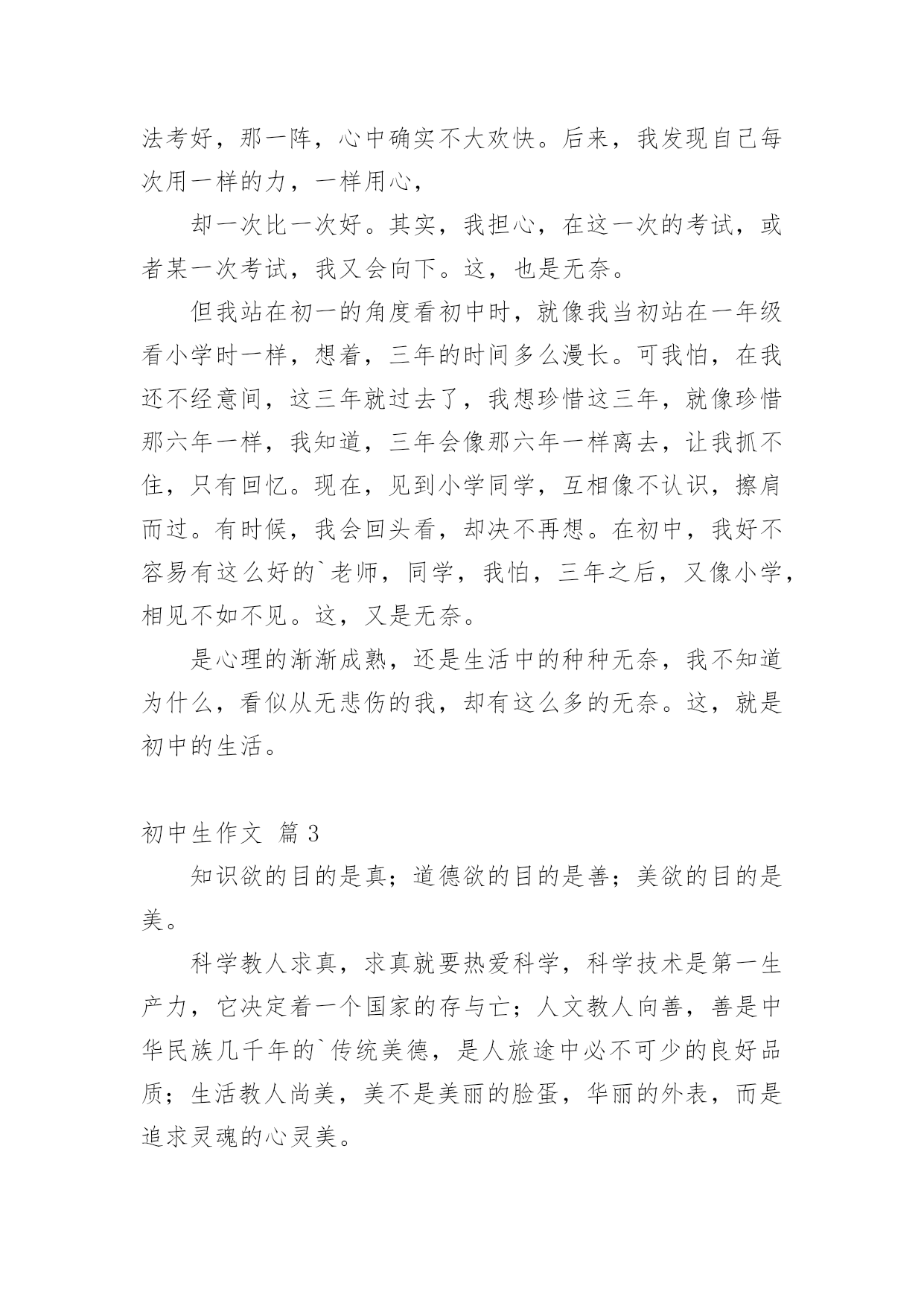 法考好，那一阵，心中确实不大欢快。后来，我发现自己每次用一样的力，一样用心，

却一次比一次好。其实，我担心，在这一次的考试，或者某一次考试，我又会向下。这，也是无奈。

但我站在初一的角度看初中时，就像我当初站在一年级看小学时一样，想着，三年的时间多么漫长。可我怕，在我还不经意间，这三年就过去了，我想珍惜这三年，就像珍惜那六年一样，我知道，三年会像那六年一样离去，让我抓不住，只有回忆。现在，见到小学同学，互相像不认识，擦肩而过。有时候，我会回头看，却决不再想。在初中，我好不容易有这么好的`老师，同学，我怕，三年之后，又像小学，相见不如不见。这，又是无奈。

是心理的渐渐成熟，还是生活中的种种无奈，我不知道为什么，看似从无悲伤的我，却有这么多的无奈。这，就是初中的生活。

初中生作文 篇 3

知识欲的目的是真；道德欲的目的是善；美欲的目的是美。

科学教人求真，求真就要热爱科学，科学技术是第一生产力，它决定着一个国家的存与亡；人文教人向善，善是中华民族几千年的`传统美德，是人旅途中必不可少的良好品质；生活教人尚美，美不是美丽的脸蛋，华丽的外表，而是追求灵魂的心灵美。